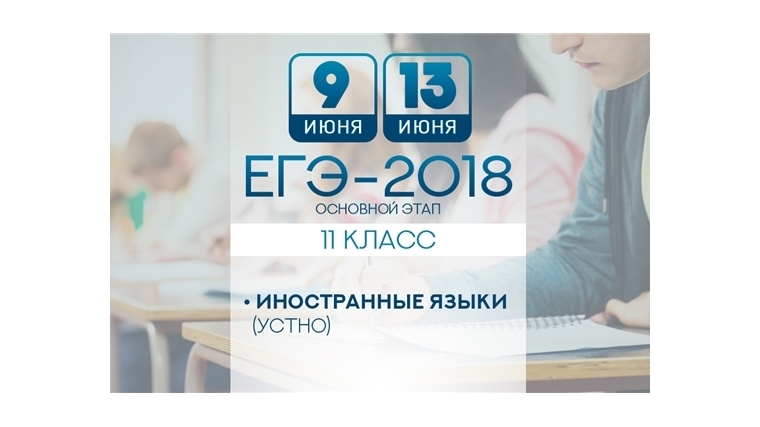 9
ИЮНЯ

13
ИЮНЯ

ЕГЭ-2018
ОСНОВНОЙ ЭТАП

11 КЛАСС

• ИНОСТРАННЫЕ ЯЗЫКИ (УСТНО)